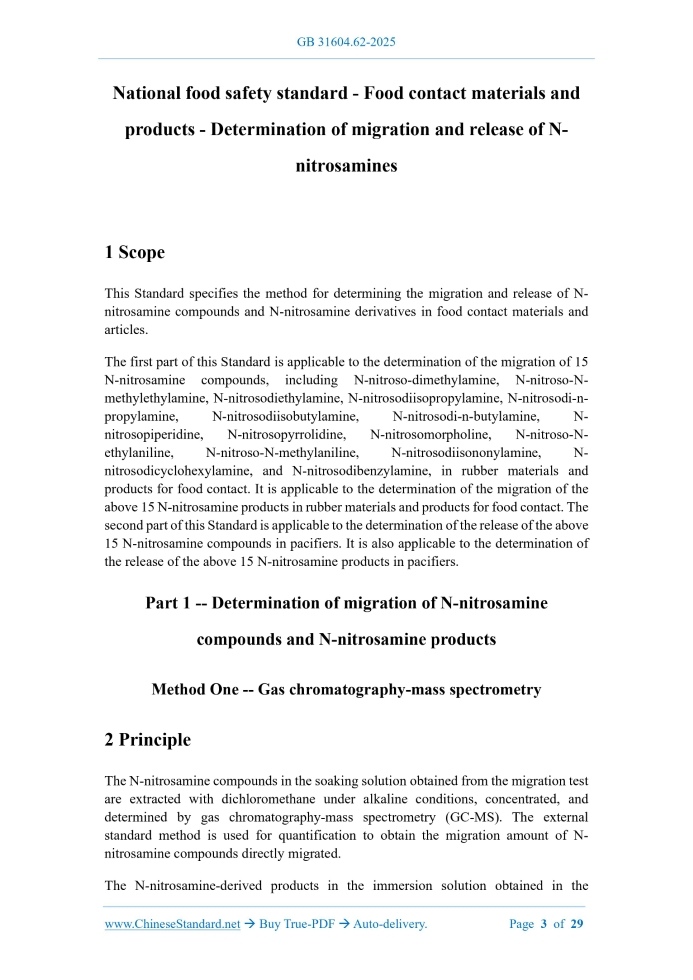 GB 31604.62-2025

National food safety standard - Food contact materials and products - Determination of migration and release of N-nitrosamines

1 Scope

This Standard specifies the method for determining the migration and release of N-nitrosamine compounds and N-nitrosamine derivatives in food contact materials and articles.

The first part of this Standard is applicable to the determination of the migration of 15 N-nitrosamine compounds, including N-nitroso-dimethylamine, N-nitroso-N-methylethylamine, N-nitrosodiethylamine, N-nitrosodiisopropylamine, N-nitrosodi-n-propylamine, N-nitrosodiisobutylamine, N-nitrosodi-n-butylamine, N-nitrosopiperidine, N-nitrosopyrrolidine, N-nitrosomorpholine, N-nitroso-N-ethylaniline, N-nitroso-N-methylaniline, N-nitrosodiisononylamine, N-nitrosodicyclohexylamine, and N-nitrosodibenzylamine, in rubber materials and products for food contact. It is applicable to the determination of the migration of the above 15 N-nitrosamine products in rubber materials and products for food contact. The second part of this Standard is applicable to the determination of the release of the above 15 N-nitrosamine compounds in pacifiers. It is also applicable to the determination of the release of the above 15 N-nitrosamine products in pacifiers.

Part 1 -- Determination of migration of N-nitrosamine compounds and N-nitrosamine products

Method One -- Gas chromatography-mass spectrometry

2 Principle

The N-nitrosamine compounds in the soaking solution obtained from the migration test are extracted with dichloromethane under alkaline conditions, concentrated, and determined by gas chromatography-mass spectrometry (GC-MS). The external standard method is used for quantification to obtain the migration amount of N-nitrosamine compounds directly migrated.

The N-nitrosamine-derived products in the immersion solution obtained in the

www.ChineseStandard.net → Buy True-PDF → Auto-delivery. Page 3 of 29